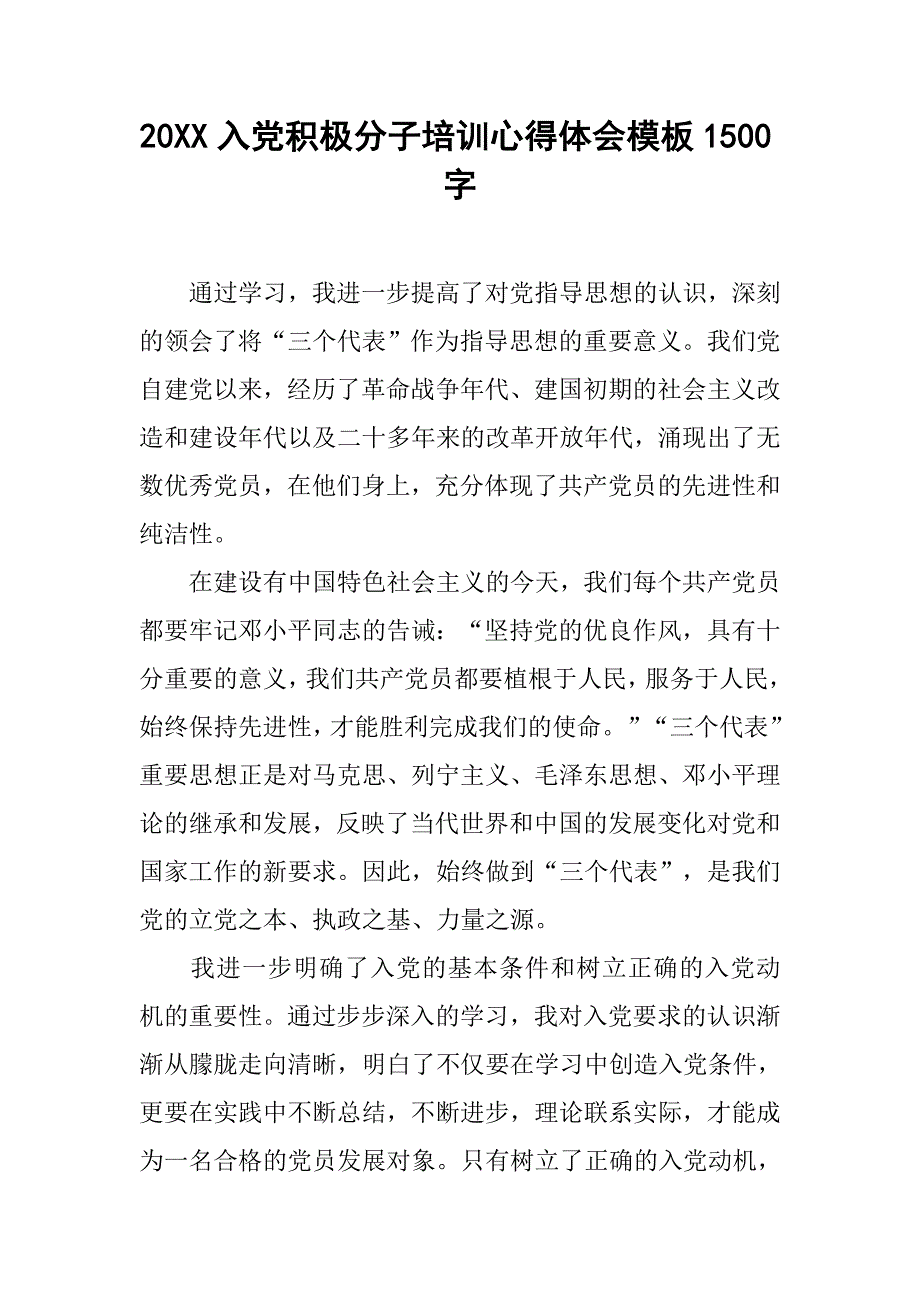 20XX 入党积极分子培训心得体会模板 1500 字

通过学习，我进一步提高了对党指导思想的认识，深刻的领会了将“三个代表”作为指导思想的重要意义。我们党自建党以来，经历了革命战争年代、建国初期的社会主义改造和建设年代以及二十多年来的改革开放年代，涌现出了无数优秀党员，在他们身上，充分体现了共产党员的先进性和纯洁性。

在建设有中国特色社会主义的今天，我们每个共产党员都要牢记邓小平同志的告诫：“坚持党的优良作风，具有十分重要的意义，我们共产党员都要植根于人民，服务于人民，始终保持先进性，才能胜利完成我们的使命。”“三个代表”重要思想正是对马克思、列宁主义、毛泽东思想、邓小平理论的继承和发展，反映了当代世界和中国的发展变化对党和国家工作的新要求。因此，始终做到“三个代表”，是我们党的立党之本、执政之基、力量之源。

我进一步明确了入党的基本条件和树立正确的入党动机的重要性。通过步步深入的学习，我对入党要求的认识渐渐从朦胧走向清晰，明白了不仅要在学习中创造入党条件，更要在实践中不断总结，不断进步，理论联系实际，才能成为一名合格的党员发展对象。只有树立了正确的入党动机，